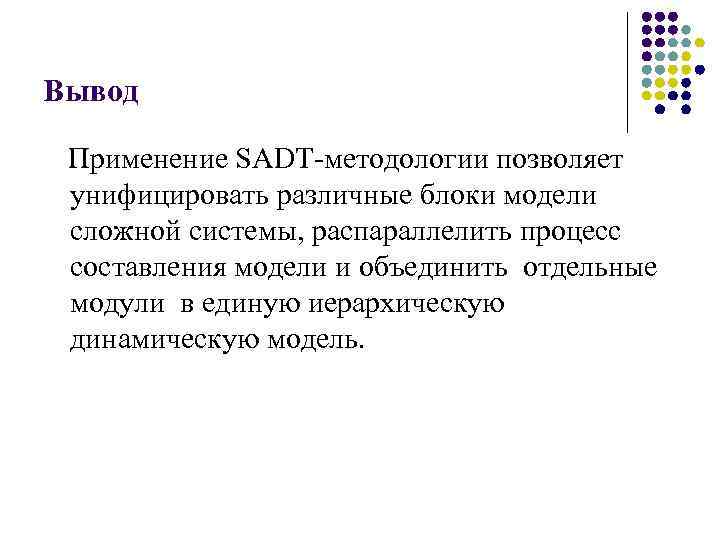 Вывод

Применение SADT-методологии позволяет унифицировать различные блоки модели сложной системы, распараллелить процесс составления модели и объединить отдельные модули в единую иерархическую динамическую модель.